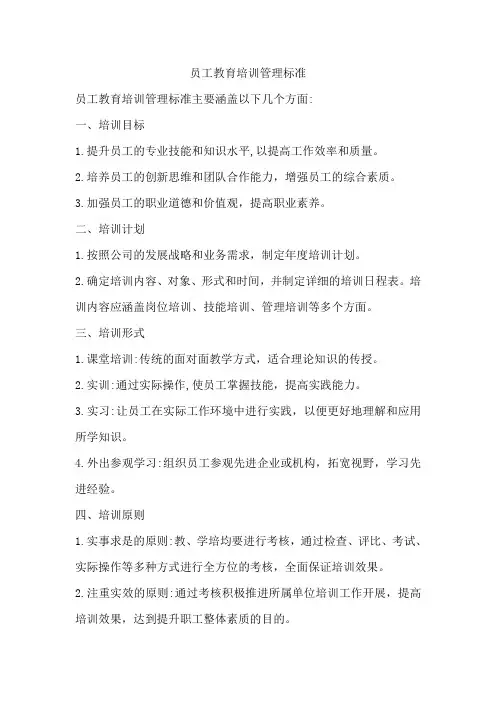 员工教育培训管理标准

员工教育培训管理标准主要涵盖以下几个方面:

一、培训目标

1.提升员工的专业技能和知识水平,以提高工作效率和质量。

2.培养员工的创新思维和团队合作能力，增强员工的综合素质。

3.加强员工的职业道德和价值观，提高职业素养。

二、培训计划

1.按照公司的发展战略和业务需求，制定年度培训计划。

2.确定培训内容、对象、形式和时间，并制定详细的培训日程表。培训内容应涵盖岗位培训、技能培训、管理培训等多个方面。

三、培训形式

1.课堂培训:传统的面对面教学方式，适合理论知识的传授。

2.实训:通过实际操作,使员工掌握技能，提高实践能力。

3.实习:让员工在实际工作环境中进行实践，以便更好地理解和应用所学知识。

4.外出参观学习:组织员工参观先进企业或机构，拓宽视野，学习先进经验。

四、培训原则

1.实事求是的原则:教、学培均要进行考核，通过检查、评比、考试、实际操作等多种方式进行全方位的考核，全面保证培训效果。

2.注重实效的原则:通过考核积极推进所属单位培训工作开展，提高培训效果，达到提升职工整体素质的目的。